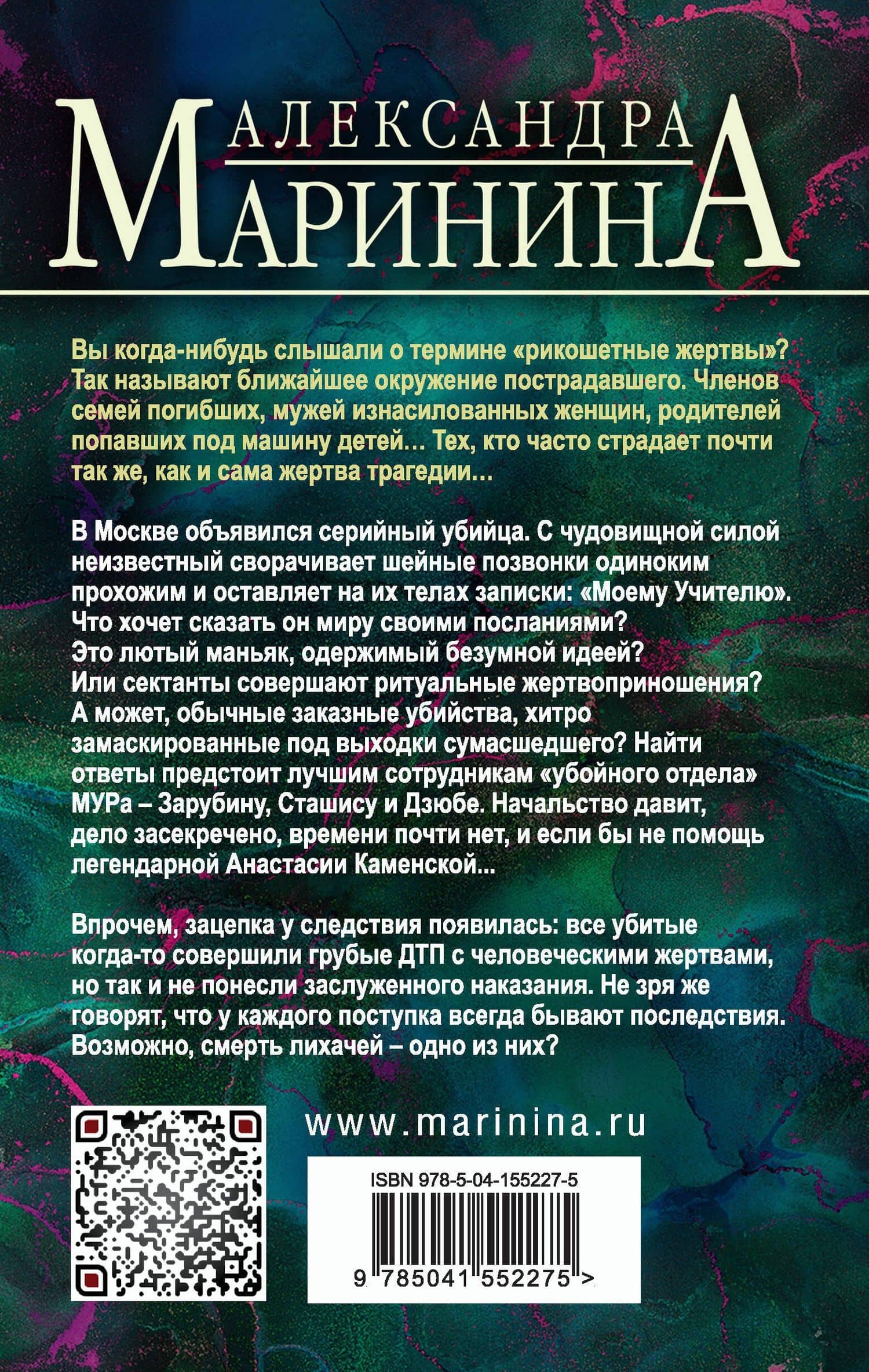 АЛЕКСАНДРА
МАРИНИНА

Вы когда-нибудь слышали о термине «рикошетные жертвы»? Так называют ближайшее окружение пострадавшего. Членов семей погибших, мужей изнасилованных женщин, родителей попавших под машину детей… Тех, кто часто страдает почти так же, как и сама жертва трагедии…

В Москве объявился серийный убийца. С чудовищной силой неизвестный сворачивает шейные позвонки одиноким прохожим и оставляет на их телах записки: «Моему Учителю». Что хочет сказать он миру своими посланиями? Это лютый маньяк, одержимый безумной идеей? Или сектанты совершают ритуальные жертвоприношения? А может, обычные заказные убийства, хитро замаскированные под выходки сумасшедшего? Найти ответы предстоит лучшим сотрудникам «убойного отдела» МУРа – Зарубину, Сташису и Дзюбе. Начальство давит, дело засекречено, времени почти нет, и если бы не помощь легендарной Анастасии Каменской...

Впрочем, зацепка у следствия появилась: все убитые когда-то совершили грубые ДТП с человеческими жертвами, но так и не понесли заслуженного наказания. Не зря же говорят, что у каждого поступка всегда бывают последствия. Возможно, смерть лихачей – одно из них?

www.marinina.ru

ISBN 978-5-04-155227-5

9 785041 552275 >